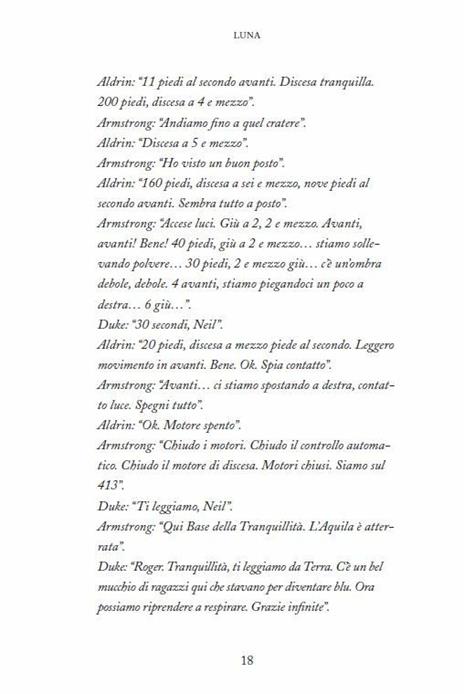 LUNA

Aldrin: "11 piedi al secondo avanti. Discesa tranquilla. 200 piedi, discesa a 4 e mezzo".
Armstrong: "Andiamo fino a quel cratere".
Aldrin: "Discesa a 5 e mezzo".
Armstrong: "Ho visto un buon posto".
Aldrin: "160 piedi, discesa a sei e mezzo, nove piedi al secondo avanti. Sembra tutto a posto".
Armstrong: "Accese luci. Giù a 2, 2 e mezzo. Avanti, avanti! Bene! 40 piedi, giù a 2 e mezzo… stiamo sollevando polvere… 30 piedi, 2 e mezzo giù… c'è un'ombra debole, debole. 4 avanti, stiamo piegandoci un poco a destra… 6 giù…".
Duke: "30 secondi, Neil".
Aldrin: "20 piedi, discesa a mezzo piede al secondo. Leggero movimento in avanti. Bene. Ok. Spia contatto".
Armstrong: "Avanti… ci stiamo spostando a destra, contatto luce. Spegni tutto".
Aldrin: "Ok. Motore spento".
Armstrong: "Chiudo i motori. Chiudo il controllo automatico. Chiudo il motore di discesa. Motori chiusi. Siamo sul 413".
Duke: "Ti leggiamo, Neil".
Armstrong: "Qui Base della Tranquillità. L'Aquila è atterrata".
Duke: "Roger. Tranquillità, ti leggiamo da Terra. C'è un bel mucchio di ragazzi qui che stavano per diventare blu. Ora possiamo riprendere a respirare. Grazie infinite".

18